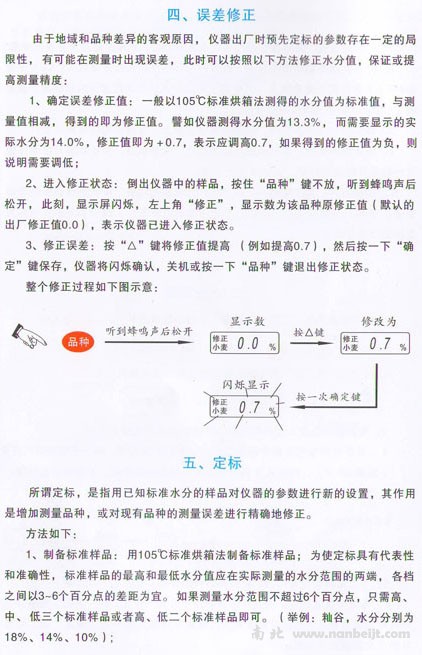 四、误差修正

由于地域和品种差异的客观原因，仪器出厂时预先定标的参数存在一定的局限性，有可能在测量时出现误差，此时可以按照以下方法修正水分值，保证或提高测量精度：

1、确定误差修正值：一般以105℃标准烘箱法测得的水分值为标准值，与测量值相减，得到的即为修正值。譬如仪器测得水分值为13.3%，而需要显示的实际水分为14.0%，修正值即为＋0.7，表示应调高0.7，如果得到的修正值为负，则说明需要调低；

2、进入修正状态：倒出仪器中的样品，按住“品种”键不放，听到蜂鸣声后松开，此刻，显示屏闪烁，左上角“修正”，显示数为该品种原修正值（默认的出厂修正值0.0），表示仪器已进入修正状态。

3、修正误差：按“△”键将修正值提高（例如提高0.7），然后按一下“确定”键保存，仪器将闪烁确认，关机或按一下“品种”键退出修正状态。

整个修正过程如下图示意：

品种 听到蜂鸣声后松开 显示数 修正 小麦 0.0 % 按△键 修改为 修正 小麦 0.7 % 按一次确定键 闪烁显示 修正 小麦 0.7 %

五、定标

所谓定标，是指用已知标准水分的样品对仪器的参数进行新的设置，其作用是增加测量品种，或对现有品种的测量误差进行精确地修正。

方法如下：

1、制备标准样品：用105℃标准烘箱法制备标准样品；为使定标具有代表性和准确性，标准样品的最高和最低水分值应在实际测量的水分范围的两端，各档之间以3~6个百分点的差距为宜。如果测量水分范围不超过6个百分点，只需高、中、低三个标准样品或者高、低二个标准样品即可。（举例：籼谷，水分分别为18%、14%、10%）；

南北 www.nanbeijt.com